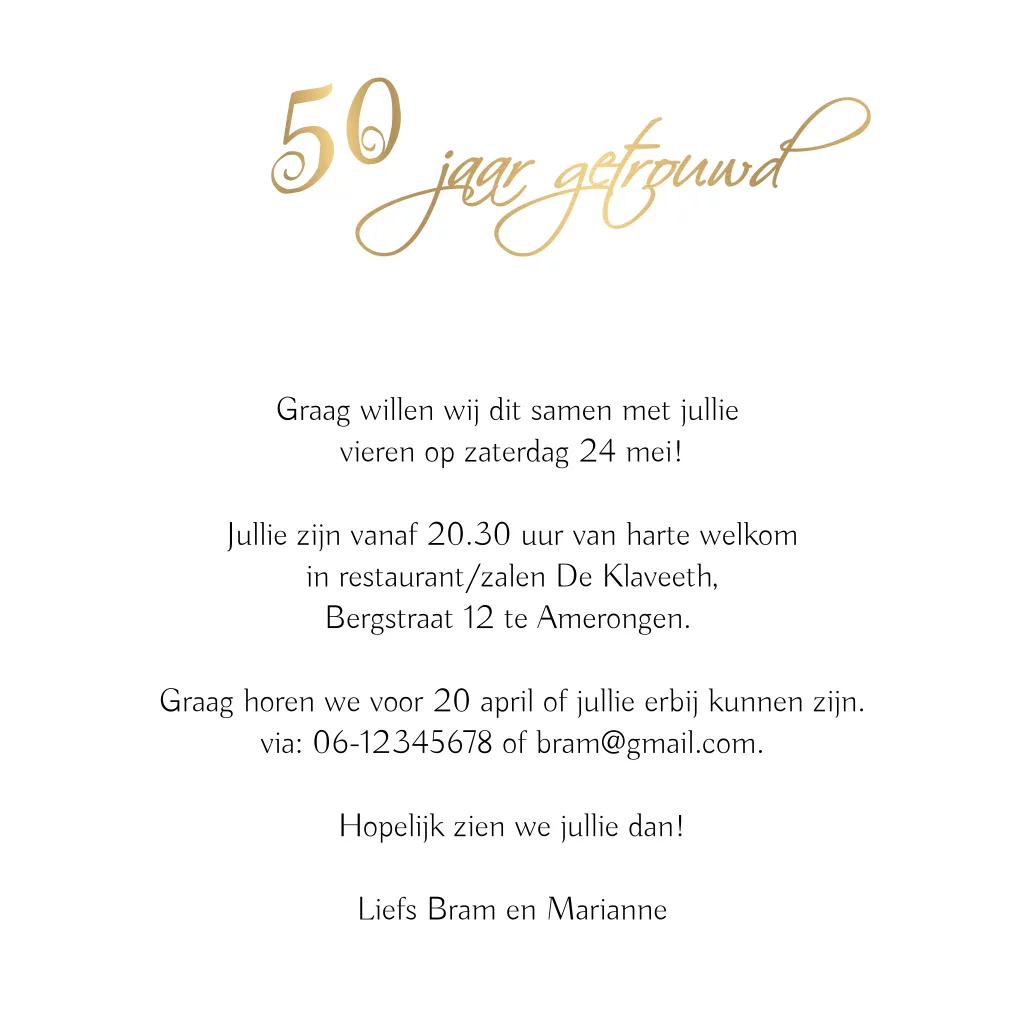 50 jaar getrouwd

Graag willen wij dit samen met jullie vieren op zaterdag 24 mei!

Jullie zijn vanaf 20.30 uur van harte welkom in restaurant/zalen De Klaveeth, Bergstraat 12 te Amerongen.

Graag horen we voor 20 april of jullie erbij kunnen zijn. via: 06-12345678 of bram@gmail.com.

Hopelijk zien we jullie dan!

Liefs Bram en Marianne